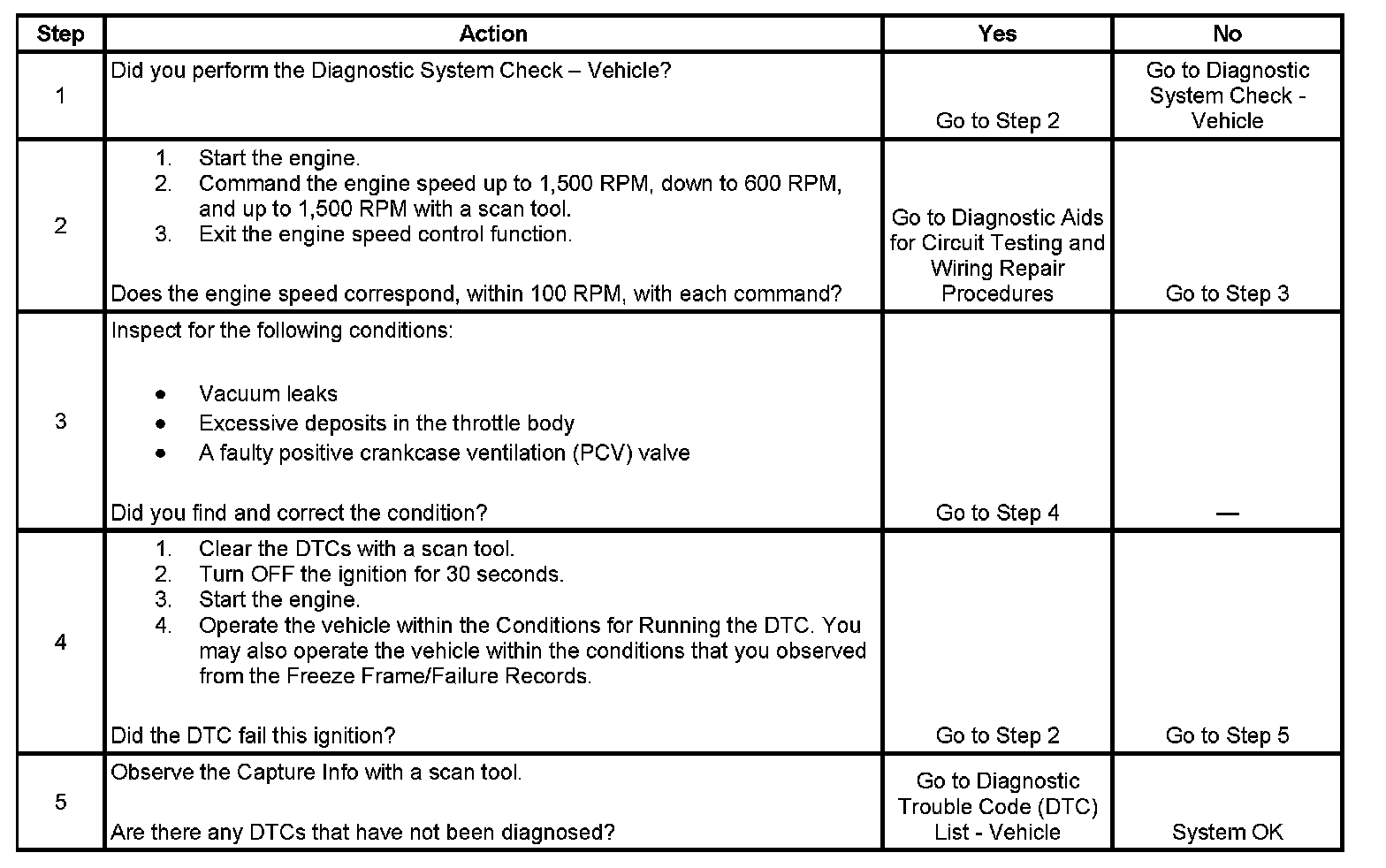 | Step | Action | Yes | No |
|---|---|---|---|
| 1 | Did you perform the Diagnostic System Check – Vehicle? | Go to Step 2 | Go to Diagnostic System Check - Vehicle |
| 2 | 1. Start the engine. 2. Command the engine speed up to 1,500 RPM, down to 600 RPM, and up to 1,500 RPM with a scan tool. 3. Exit the engine speed control function. Does the engine speed correspond, within 100 RPM, with each command? | Go to Diagnostic Aids for Circuit Testing and Wiring Repair Procedures | Go to Step 3 |
| 3 | Inspect for the following conditions: • Vacuum leaks • Excessive deposits in the throttle body • A faulty positive crankcase ventilation (PCV) valve Did you find and correct the condition? | Go to Step 4 | — |
| 4 | 1. Clear the DTCs with a scan tool. 2. Turn OFF the ignition for 30 seconds. 3. Start the engine. 4. Operate the vehicle within the Conditions for Running the DTC. You may also operate the vehicle within the conditions that you observed from the Freeze Frame/Failure Records. Did the DTC fail this ignition? | Go to Step 2 | Go to Step 5 |
| 5 | Observe the Capture Info with a scan tool. Are there any DTCs that have not been diagnosed? | Go to Diagnostic Trouble Code (DTC) List - Vehicle | System OK |